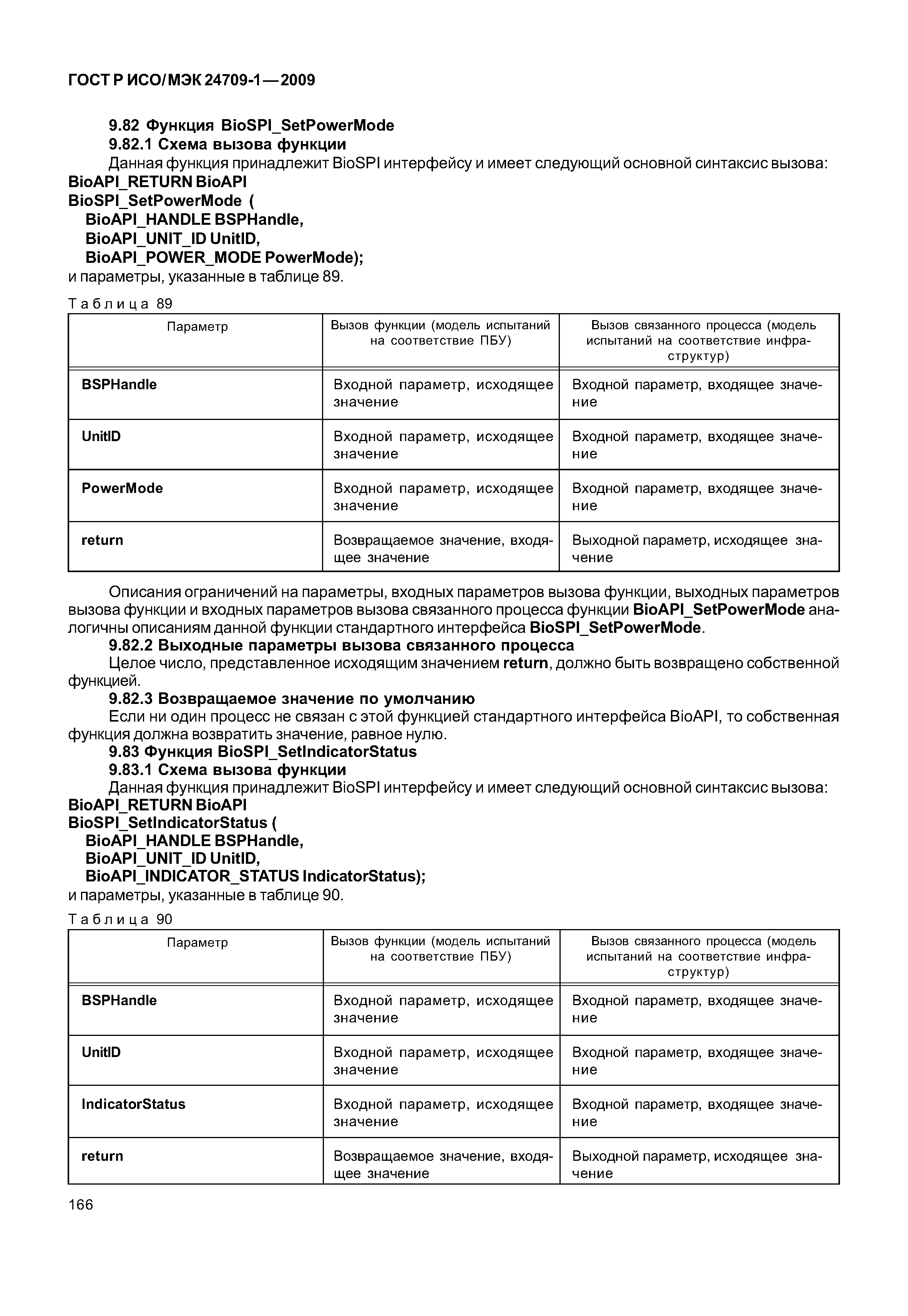 ГОСТ Р ИСО/МЭК 24709-1—2009

9.82 Функция BioSPI_SetPowerMode

9.82.1 Схема вызова функции

Данная функция принадлежит BioSPI интерфейсу и имеет следующий основной синтаксис вызова:

BioAPI_RETURN BioAPI
BioSPI_SetPowerMode (
BioAPI_HANDLE BSPHandle,
BioAPI_UNIT_ID UnitID,
BioAPI_POWER_MODE PowerMode);

и параметры, указанные в таблице 89.

Таблица 89

| Параметр | Вызов функции (модель испытаний на соответствие ПБУ) | Вызов связанного процесса (модель испытаний на соответствие инфраструктур) |
|---|---|---|
| BSPHandle | Входной параметр, исходящее значение | Входной параметр, входящее значение |
| UnitID | Входной параметр, исходящее значение | Входной параметр, входящее значение |
| PowerMode | Входной параметр, исходящее значение | Входной параметр, входящее значение |
| return | Возвращаемое значение, входящее значение | Выходной параметр, исходящее значение |

Описания ограничений на параметры, входных параметров вызова функции, выходных параметров вызова функции и входных параметров вызова связанного процесса функции BioAPI_SetPowerMode аналогичны описаниям данной функции стандартного интерфейса BioSPI_SetPowerMode.

9.82.2 Выходные параметры вызова связанного процесса

Целое число, представленное исходящим значением return, должно быть возвращено собственной функцией.

9.82.3 Возвращаемое значение по умолчанию

Если ни один процесс не связан с этой функцией стандартного интерфейса BioAPI, то собственная функция должна возвратить значение, равное нулю.

9.83 Функция BioSPI_SetIndicatorStatus

9.83.1 Схема вызова функции

Данная функция принадлежит BioSPI интерфейсу и имеет следующий основной синтаксис вызова:

BioAPI_RETURN BioAPI
BioSPI_SetIndicatorStatus (
BioAPI_HANDLE BSPHandle,
BioAPI_UNIT_ID UnitID,
BioAPI_INDICATOR_STATUS IndicatorStatus);

и параметры, указанные в таблице 90.

Таблица 90

| Параметр | Вызов функции (модель испытаний на соответствие ПБУ) | Вызов связанного процесса (модель испытаний на соответствие инфраструктур) |
|---|---|---|
| BSPHandle | Входной параметр, исходящее значение | Входной параметр, входящее значение |
| UnitID | Входной параметр, исходящее значение | Входной параметр, входящее значение |
| IndicatorStatus | Входной параметр, исходящее значение | Входной параметр, входящее значение |
| return | Возвращаемое значение, входящее значение | Выходной параметр, исходящее значение |

166